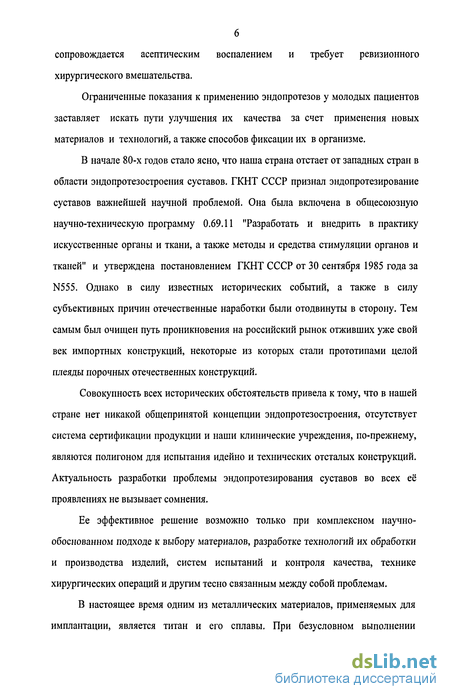 6

сопровождается асептическим воспалением и требует ревизионного хирургического вмешательства.

Ограниченные показания к применению эндопротезов у молодых пациентов заставляет искать пути улучшения их качества за счет применения новых материалов и технологий, а также способов фиксации их в организме.

В начале 80-х годов стало ясно, что наша страна отстает от западных стран в области эндопротезостроения суставов. ГКНТ СССР признал эндопротезирование суставов важнейшей научной проблемой. Она была включена в общесоюзную научно-техническую программу 0.69.11 "Разработать и внедрить в практику искусственные органы и ткани, а также методы и средства стимуляции органов и тканей" и утверждена постановлением ГКНТ СССР от 30 сентября 1985 года за N555. Однако в силу известных исторических событий, а также в силу субъективных причин отечественные наработки были отодвинуты в сторону. Тем самым был очищен путь проникновения на российский рынок отживших уже свой век импортных конструкций, некоторые из которых стали прототипами целой плеяды порочных отечественных конструкций.

Совокупность всех исторических обстоятельств привела к тому, что в нашей стране нет никакой общепринятой концепции эндопротезостроения, отсутствует система сертификации продукции и наши клинические учреждения, по-прежнему, являются полигоном для испытания идейно и технических отсталых конструкций. Актуальность разработки проблемы эндопротезирования суставов во всех её проявлениях не вызывает сомнения.

Ее эффективное решение возможно только при комплексном научно-обоснованном подходе к выбору материалов, разработке технологий их обработки и производства изделий, систем испытаний и контроля качества, технике хирургических операций и другим тесно связанным между собой проблемам.

В настоящее время одним из металлических материалов, применяемых для имплантации, является титан и его сплавы. При безусловном выполнении

dsLib.net
библиотека диссертаций